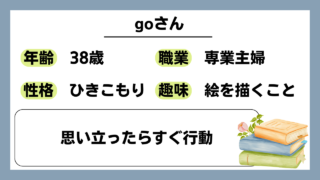 goさん

年齢 38歳 職業 専業主婦

性格 ひきこもり 趣味 絵を描くこと

思い立ったらすぐ行動